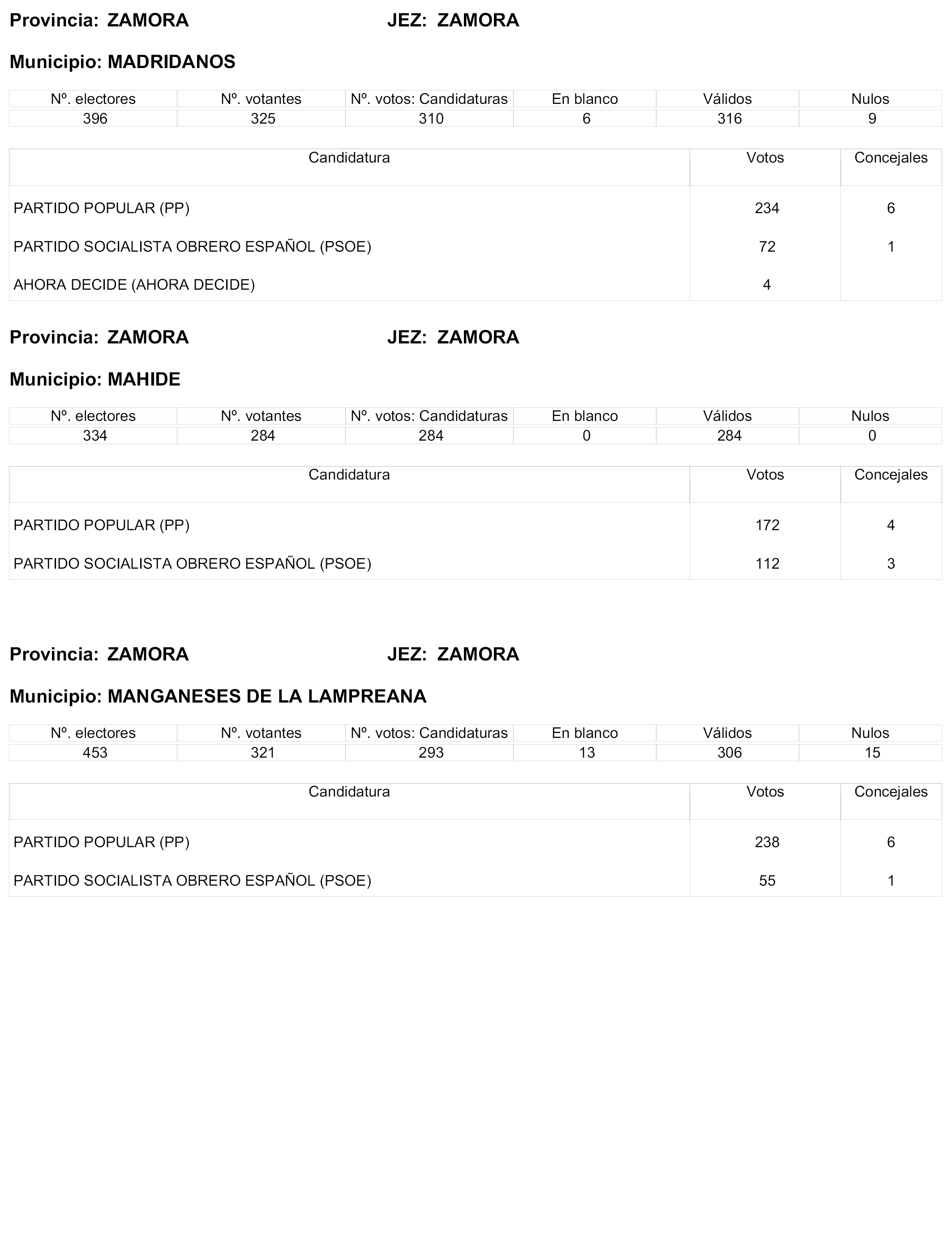 Provincia: ZAMORA JEZ: ZAMORA

Municipio: MADRIDANOS

| Nº. electores | Nº. votantes | Nº. votos: Candidaturas | En blanco | Válidos | Nulos |
|---|---|---|---|---|---|
| 396 | 325 | 310 | 6 | 316 | 9 |

| Candidatura | Votos | Concejales |
|---|---|---|
| PARTIDO POPULAR (PP) | 234 | 6 |
| PARTIDO SOCIALISTA OBRERO ESPAÑOL (PSOE) | 72 | 1 |
| AHORA DECIDE (AHORA DECIDE) | 4 | |

Provincia: ZAMORA JEZ: ZAMORA

Municipio: MAHIDE

| Nº. electores | Nº. votantes | Nº. votos: Candidaturas | En blanco | Válidos | Nulos |
|---|---|---|---|---|---|
| 334 | 284 | 284 | 0 | 284 | 0 |

| Candidatura | Votos | Concejales |
|---|---|---|
| PARTIDO POPULAR (PP) | 172 | 4 |
| PARTIDO SOCIALISTA OBRERO ESPAÑOL (PSOE) | 112 | 3 |

Provincia: ZAMORA JEZ: ZAMORA

Municipio: MANGANESES DE LA LAMPREANA

| Nº. electores | Nº. votantes | Nº. votos: Candidaturas | En blanco | Válidos | Nulos |
|---|---|---|---|---|---|
| 453 | 321 | 293 | 13 | 306 | 15 |

| Candidatura | Votos | Concejales |
|---|---|---|
| PARTIDO POPULAR (PP) | 238 | 6 |
| PARTIDO SOCIALISTA OBRERO ESPAÑOL (PSOE) | 55 | 1 |